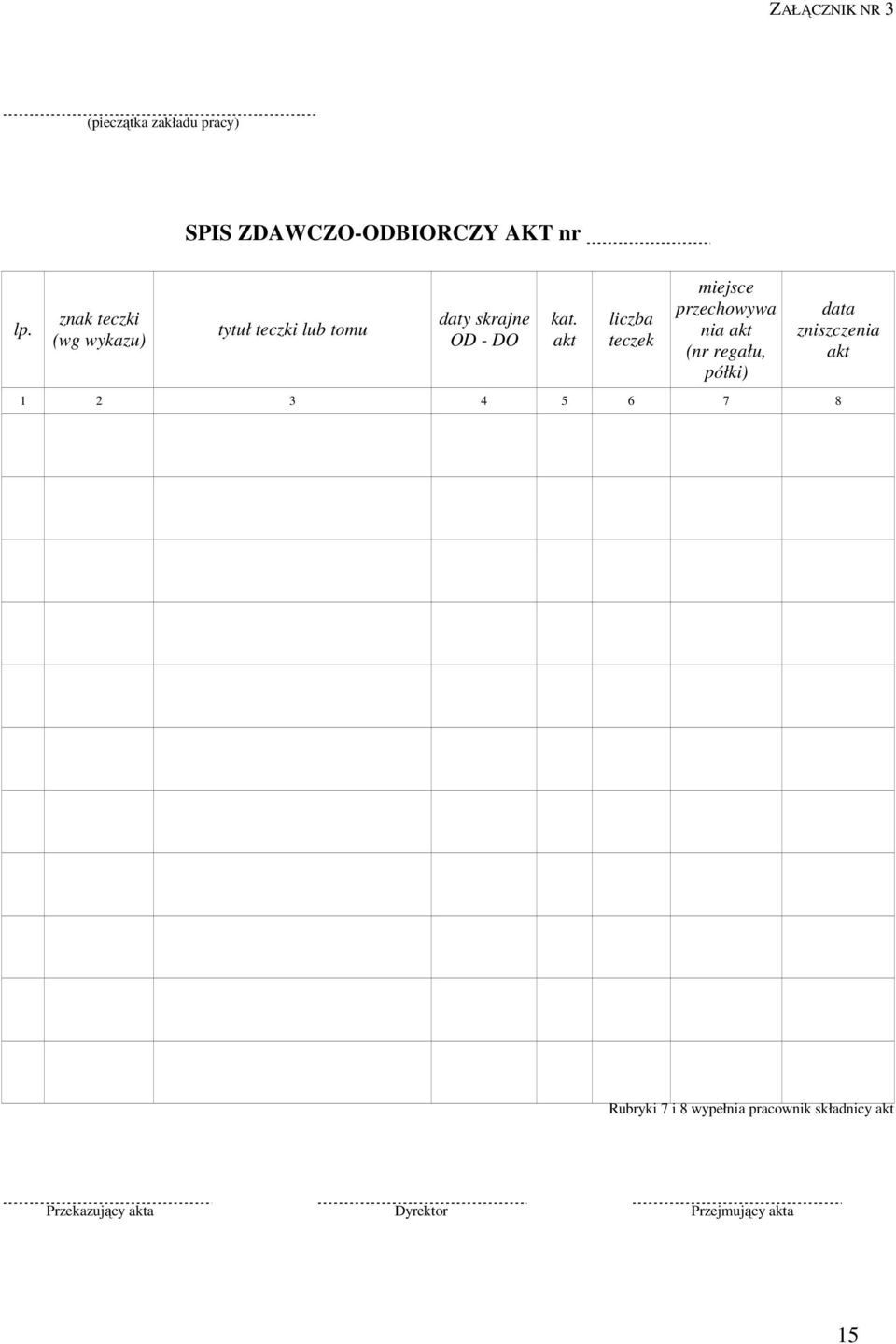 ZAŁĄCZNIK NR 3

(pieczątka zakładu pracy)

SPIS ZDAWCZO-ODBIORCZY AKT nr

| lp. | znak teczki (wg wykazu) | tytuł teczki lub tomu | daty skrajne OD - DO | kat. akt | liczba teczek | miejsce przechowywania akt (nr regału, półki) | data zniszczenia akt |
|---|---|---|---|---|---|---|---|
| 1 | 2 | 3 | 4 | 5 | 6 | 7 | 8 |
| | | | | | | | |
| | | | | | | | |
| | | | | | | | |
| | | | | | | | |
| | | | | | | | |
| | | | | | | | |
| | | | | | | | |
| | | | | | | | |
| | | | | | | | |
| | | | | | | | |
| | | | | | | | |

Rubryki 7 i 8 wypełnia pracownik składnicy akt

Przekazujący akta

Dyrektor

Przejmujący akta

15